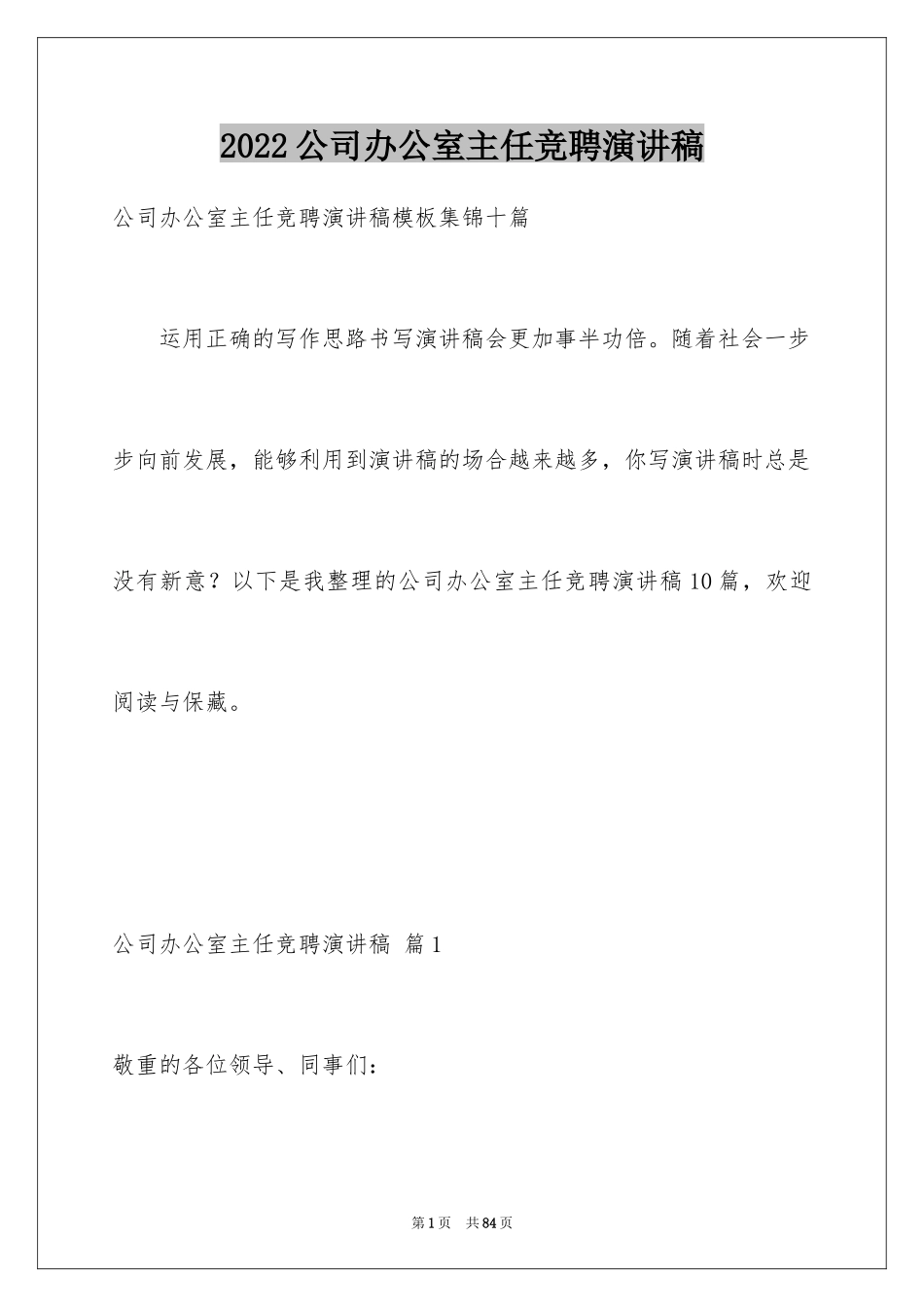 2022公司办公室主任竞聘演讲稿

公司办公室主任竞聘演讲稿模板集锦十篇

运用正确的写作思路书写演讲稿会更加事半功倍。随着社会一步步向前发展，能够利用到演讲稿的场合越来越多，你写演讲稿时总是没有新意？以下是我整理的公司办公室主任竞聘演讲稿10篇，欢迎阅读与保藏。

公司办公室主任竞聘演讲稿 篇1

敬重的各位领导、同事们：

第1页 共84页